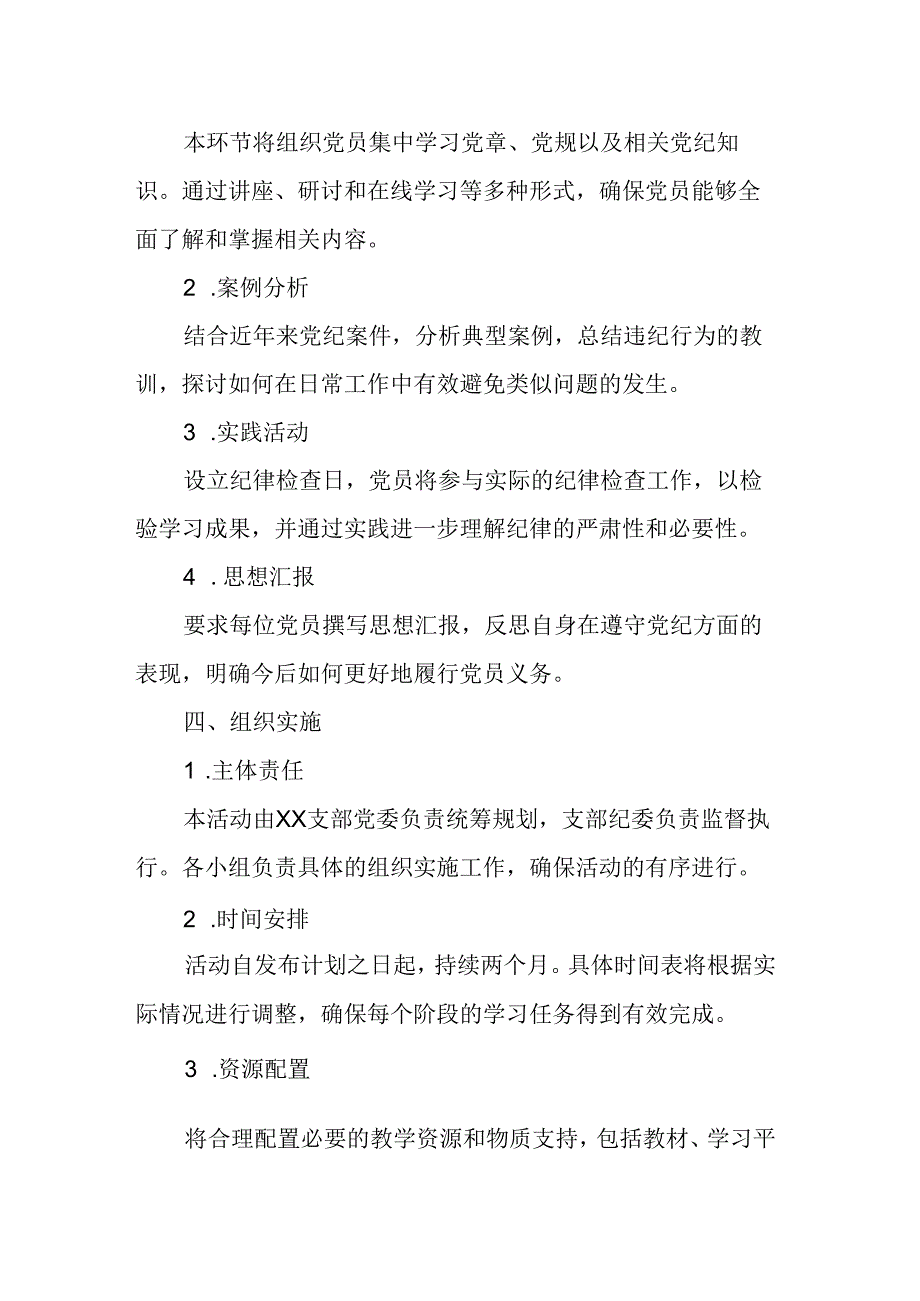 本环节将组织党员集中学习党章、党规以及相关党纪知识。通过讲座、研讨和在线学习等多种形式，确保党员能够全面了解和掌握相关内容。

2 .案例分析

结合近年来党纪案件，分析典型案例，总结违纪行为的教训，探讨如何在日常工作中有效避免类似问题的发生。

3 .实践活动

设立纪律检查日，党员将参与实际的纪律检查工作，以检验学习成果，并通过实践进一步理解纪律的严肃性和必要性。

4 .思想汇报

要求每位党员撰写思想汇报，反思自身在遵守党纪方面的表现，明确今后如何更好地履行党员义务。

四、组织实施

1 .主体责任

本活动由XX支部党委负责统筹规划，支部纪委负责监督执行。各小组负责具体的组织实施工作，确保活动的有序进行。

2 .时间安排

活动自发布计划之日起，持续两个月。具体时间表将根据实际情况进行调整，确保每个阶段的学习任务得到有效完成。

3 .资源配置

将合理配置必要的教学资源和物质支持，包括教材、学习平